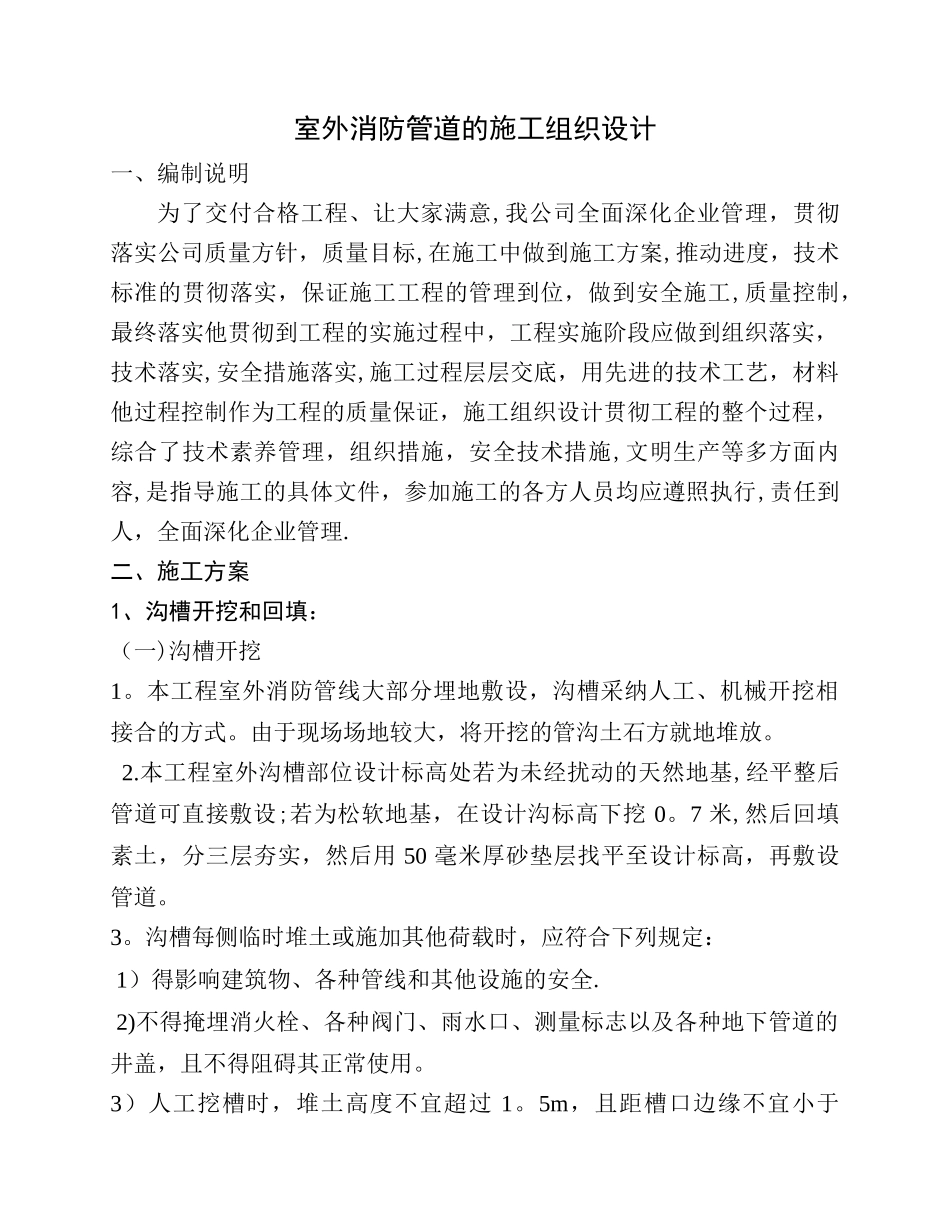 室外消防管道的施工组织设计

一、编制说明

为了交付合格工程、让大家满意,我公司全面深化企业管理，贯彻落实公司质量方针，质量目标,在施工中做到施工方案,推动进度，技术标准的贯彻落实，保证施工工程的管理到位，做到安全施工,质量控制，最终落实他贯彻到工程的实施过程中，工程实施阶段应做到组织落实，技术落实,安全措施落实,施工过程层层交底，用先进的技术工艺，材料他过程控制作为工程的质量保证，施工组织设计贯彻工程的整个过程，综合了技术素养管理，组织措施，安全技术措施,文明生产等多方面内容,是指导施工的具体文件，参加施工的各方人员均应遵照执行,责任到人，全面深化企业管理.

二、施工方案

1、沟槽开挖和回填：

（一)沟槽开挖

1。本工程室外消防管线大部分埋地敷设，沟槽采纳人工、机械开挖相接合的方式。由于现场场地较大，将开挖的管沟土石方就地堆放。

2.本工程室外沟槽部位设计标高处若为未经扰动的天然地基,经平整后管道可直接敷设;若为松软地基，在设计沟标高下挖 0。7 米,然后回填素土，分三层夯实，然后用 50 毫米厚砂垫层找平至设计标高，再敷设管道。

3。沟槽每侧临时堆土或施加其他荷载时，应符合下列规定：

1）得影响建筑物、各种管线和其他设施的安全.

2)不得掩埋消火栓、各种阀门、雨水口、测量标志以及各种地下管道的井盖，且不得阻碍其正常使用。

3）人工挖槽时，堆土高度不宜超过 1。5m，且距槽口边缘不宜小于